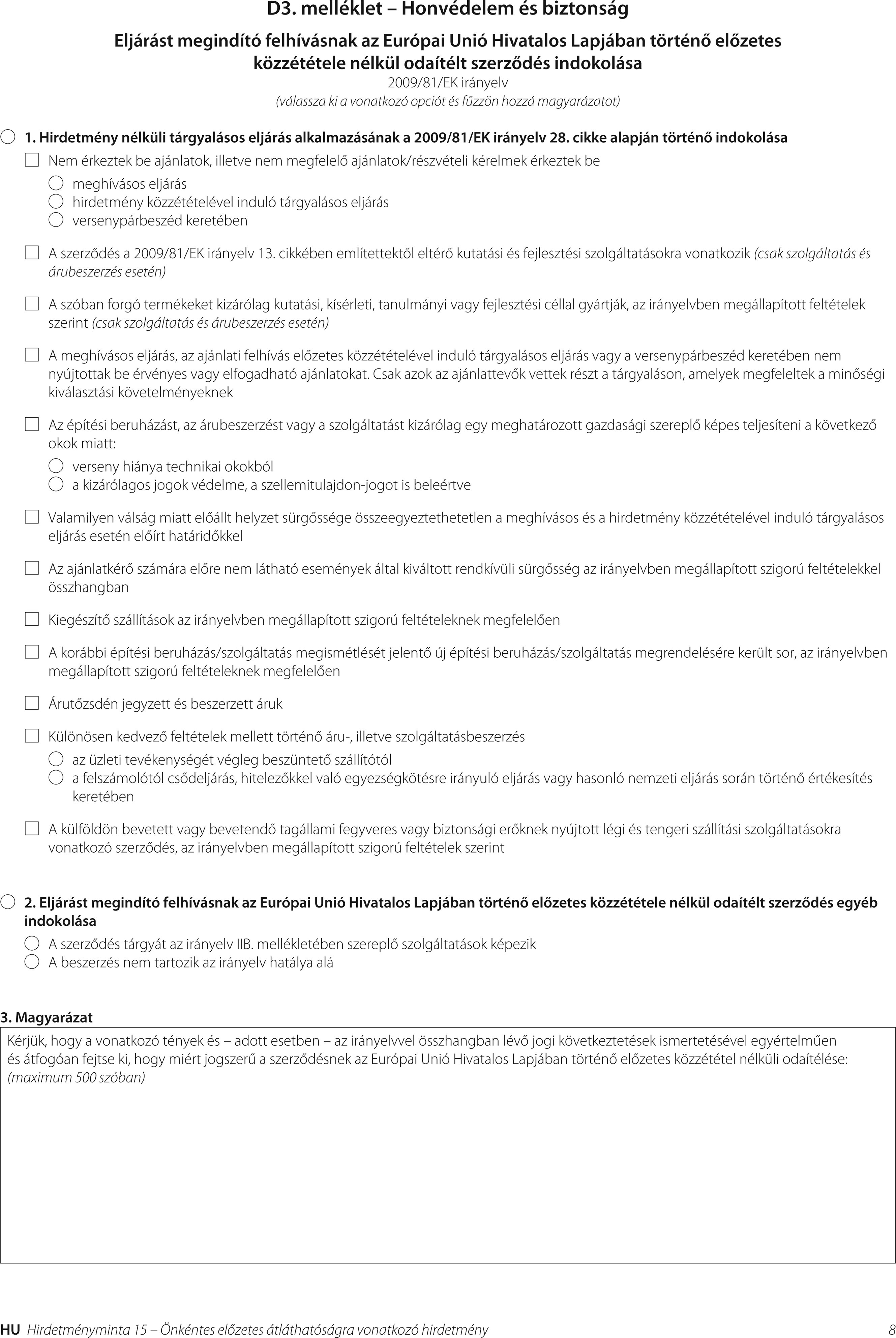 D3. melléklet – Honvédelem és biztonság

Eljárást megindító felhívásnak az Európai Unió Hivatalos Lapjában történő előzetes közzététele nélkül odaítélt szerződés indokolása
2009/81/EK irányelv
(válassza ki a vonatkozó opciót és fűzzön hozzá magyarázatot)

1. Hirdetmény nélküli tárgyalásos eljárás alkalmazásának a 2009/81/EK irányelv 28. cikke alapján történő indokolása

Nem érkeztek be ajánlatok, illetve nem megfelelő ajánlatok/részvételi kérelmek érkeztek be
meghívásos eljárás
hirdetmény közzétételével induló tárgyalásos eljárás
versenypárbeszéd keretében

A szerződés a 2009/81/EK irányelv 13. cikkében említettektől eltérő kutatási és fejlesztési szolgáltatásokra vonatkozik (csak szolgáltatás és árubeszerzés esetén)

A szóban forgó termékeket kizárólag kutatási, kísérleti, tanulmányi vagy fejlesztési céllal gyártják, az irányelvben megállapított feltételek szerint (csak szolgáltatás és árubeszerzés esetén)

A meghívásos eljárás, az ajánlati felhívás előzetes közzétételével induló tárgyalásos eljárás vagy a versenypárbeszéd keretében nem nyújtottak be érvényes vagy elfogadható ajánlatokat. Csak azok az ajánlattevők vettek részt a tárgyaláson, amelyek megfeleltek a minőségi kiválasztási követelményeknek

Az építési beruházást, az árubeszerzést vagy a szolgáltatást kizárólag egy meghatározott gazdasági szereplő képes teljesíteni a következő okok miatt:
verseny hiánya technikai okokból
a kizárólagos jogok védelme, a szellemitulajdon-jogot is beleértve

Valamilyen válság miatt előállt helyzet sürgőssége összeegyeztethetetlen a meghívásos és a hirdetmény közzétételével induló tárgyalásos eljárás esetén előírt határidőkkel

Az ajánlatkérő számára előre nem látható események által kiváltott rendkívüli sürgősség az irányelvben megállapított szigorú feltételekkel összhangban

Kiegészítő szállítások az irányelvben megállapított szigorú feltételeknek megfelelően

A korábbi építési beruházás/szolgáltatás megismétlését jelentő új építési beruházás/szolgáltatás megrendelésére került sor, az irányelvben megállapított szigorú feltételeknek megfelelően

Árutőzsdén jegyzett és beszerzett áruk

Különösen kedvező feltételek mellett történő áru-, illetve szolgáltatásbeszerzés
az üzleti tevékenységét végleg beszüntető szállítótól
a felszámolótól csődeljárás, hitelezőkkel való egyezségkötésre irányuló eljárás vagy hasonló nemzeti eljárás során történő értékesítés keretében

A külföldön bevetett vagy bevetendő tagállami fegyveres vagy biztonsági erőknek nyújtott légi és tengeri szállítási szolgáltatásokra vonatkozó szerződés, az irányelvben megállapított szigorú feltételek szerint

2. Eljárást megindító felhívásnak az Európai Unió Hivatalos Lapjában történő előzetes közzététele nélkül odaítélt szerződés egyéb indokolása
A szerződés tárgyát az irányelv IIB. mellékletében szereplő szolgáltatások képezik
A beszerzés nem tartozik az irányelv hatálya alá

3. Magyarázat
Kérjük, hogy a vonatkozó tények és – adott esetben – az irányelvvel összhangban lévő jogi következtetések ismertetésével egyértelműen és átfogóan fejtse ki, hogy miért jogszerű a szerződésnek az Európai Unió Hivatalos Lapjában történő előzetes közzététel nélküli odaítélése: (maximum 500 szóban)

HU Hirdetményminta 15 – Önkéntes előzetes átláthatóságra vonatkozó hirdetmény 8